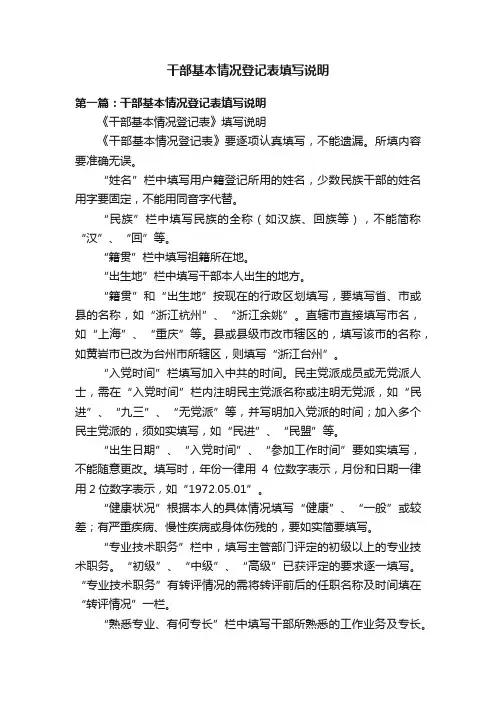 干部基本情况登记表填写说明

第一篇：干部基本情况登记表填写说明

《干部基本情况登记表》填写说明

《干部基本情况登记表》要逐项认真填写，不能遗漏。所填内容要准确无误。

“姓名”栏中填写用户籍登记所用的姓名，少数民族干部的姓名用字要固定，不能用同音字代替。

“民族”栏中填写民族的全称（如汉族、回族等），不能简称“汉”、“回”等。

“籍贯”栏中填写祖籍所在地。

“出生地”栏中填写干部本人出生的地方。

“籍贯”和“出生地”按现在的行政区划填写，要填写省、市或县的名称，如“浙江杭州”、“浙江余姚”。直辖市直接填写市名，如“上海”、“重庆”等。县或县级市改市辖区的，填写该市的名称，如黄岩市已改为台州市所辖区，则填写“浙江台州”。

“入党时间”栏填写加入中共的时间。民主党派成员或无党派人士，需在“入党时间”栏内注明民主党派名称或注明无党派，如“民进”、“九三”、“无党派”等，并写明加入党派的时间；加入多个民主党派的，须如实填写，如“民进”、“民盟”等。

“出生日期”、“入党时间”、“参加工作时间”要如实填写，不能随意更改。填写时，年份一律用 4 位数字表示，月份和日期一律用 2 位数字表示，如“1972.05.01”。

“健康状况”根据本人的具体情况填写“健康”、“一般”或较差；有严重疾病、慢性疾病或身体伤残的，要如实简要填写。

“专业技术职务”栏中，填写主管部门评定的初级以上的专业技术职务。“初级”、“中级”、“高级”已获评定的要求逐一填写。“专业技术职务”有转评情况的需将转评前后的任职名称及时间填在“转评情况”一栏。

“熟悉专业、有何专长”栏中填写干部所熟悉的工作业务及专长。